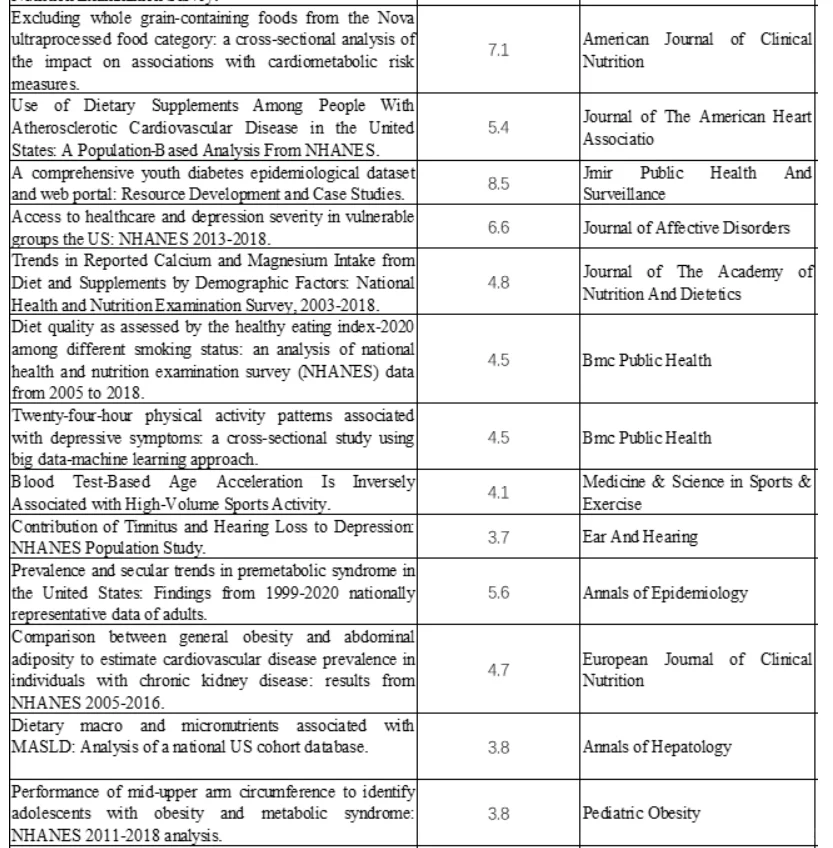 | | | |
|---|---|---|
| Excluding whole grain-containing foods from the Nova ultraprocessed food category: a cross-sectional analysis of the impact on associations with cardiometabolic risk measures. | 7.1 | American Journal of Clinical Nutrition |
| Use of Dietary Supplements Among People With Atherosclerotic Cardiovascular Disease in the United States: A Population-Based Analysis From NHANES. | 5.4 | Journal of The American Heart Associatio |
| A comprehensive youth diabetes epidemiological dataset and web portal: Resource Development and Case Studies. | 8.5 | Jmir Public Health And Surveillance |
| Access to healthcare and depression severity in vulnerable groups the US: NHANES 2013-2018. | 6.6 | Journal of Affective Disorders |
| Trends in Reported Calcium and Magnesium Intake from Diet and Supplements by Demographic Factors: National Health and Nutrition Examination Survey, 2003-2018. | 4.8 | Journal of The Academy of Nutrition And Dietetics |
| Diet quality as assessed by the healthy eating index-2020 among different smoking status: an analysis of national health and nutrition examination survey (NHANES) data from 2005 to 2018. | 4.5 | Bmc Public Health |
| Twenty-four-hour physical activity patterns associated with depressive symptoms: a cross-sectional study using big data-machine learning approach. | 4.5 | Bmc Public Health |
| Blood Test-Based Age Acceleration Is Inversely Associated with High-Volume Sports Activity. | 4.1 | Medicine & Science in Sports & Exercise |
| Contribution of Tinnitus and Hearing Loss to Depression: NHANES Population Study. | 3.7 | Ear And Hearing |
| Prevalence and secular trends in premetabolic syndrome in the United States: Findings from 1999-2020 nationally representative data of adults. | 5.6 | Annals of Epidemiology |
| Comparison between general obesity and abdominal adiposity to estimate cardiovascular disease prevalence in individuals with chronic kidney disease: results from NHANES 2005-2016. | 4.7 | European Journal of Clinical Nutrition |
| Dietary macro and micronutrients associated with MASLD: Analysis of a national US cohort database. | 3.8 | Annals of Hepatology |
| Performance of mid-upper arm circumference to identify adolescents with obesity and metabolic syndrome: NHANES 2011-2018 analysis. | 3.8 | Pediatric Obesity |